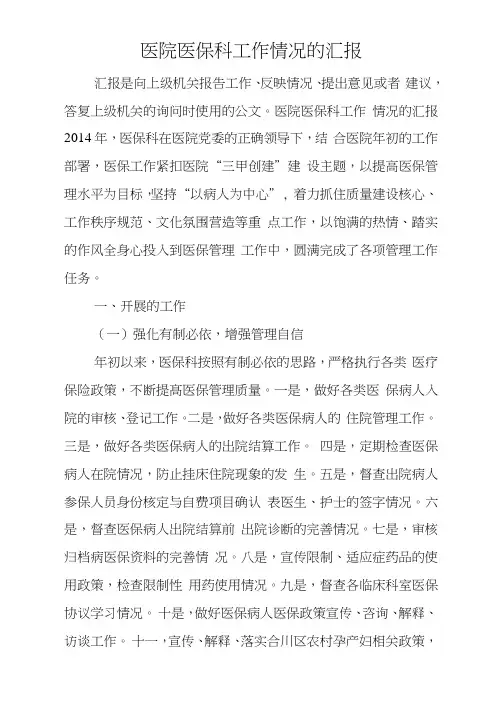 医院医保科工作情况的汇报

汇报是向上级机关报告工作、反映情况、提出意见或者 建议，答复上级机关的询问时使用的公文。医院医保科工作 情况的汇报 2014 年，医保科在医院党委的正确领导下，结 合医院年初的工作部署，医保工作紧扣医院“三甲创建”建 设主题，以提高医保管理水平为目标，坚持“以病人为中心”，着力抓住质量建设核心、工作秩序规范、文化氛围营造等重 点工作，以饱满的热情、踏实的作风全身心投入到医保管理 工作中，圆满完成了各项管理工作任务。

一、开展的工作

（一）强化有制必依，增强管理自信

年初以来，医保科按照有制必依的思路，严格执行各类 医疗保险政策，不断提高医保管理质量。一是，做好各类医 保病人入院的审核、登记工作。二是，做好各类医保病人的 住院管理工作。三是，做好各类医保病人的出院结算工作。 四是，定期检查医保病人在院情况，防止挂床住院现象的发 生。五是，督查出院病人参保人员身份核定与自费项目确认 表医生、护士的签字情况。六是，督查医保病人出院结算前 出院诊断的完善情况。七是，审核归档病医保资料的完善情 况。八是，宣传限制、适应症药品的使用政策，检查限制性 用药使用情况。九是，督查各临床科室医保协议学习情况。 十是，做好医保病人医保政策宣传、咨询、解释、访谈工作。 十一，宣传、解释、落实合川区农村孕产妇相关政策，